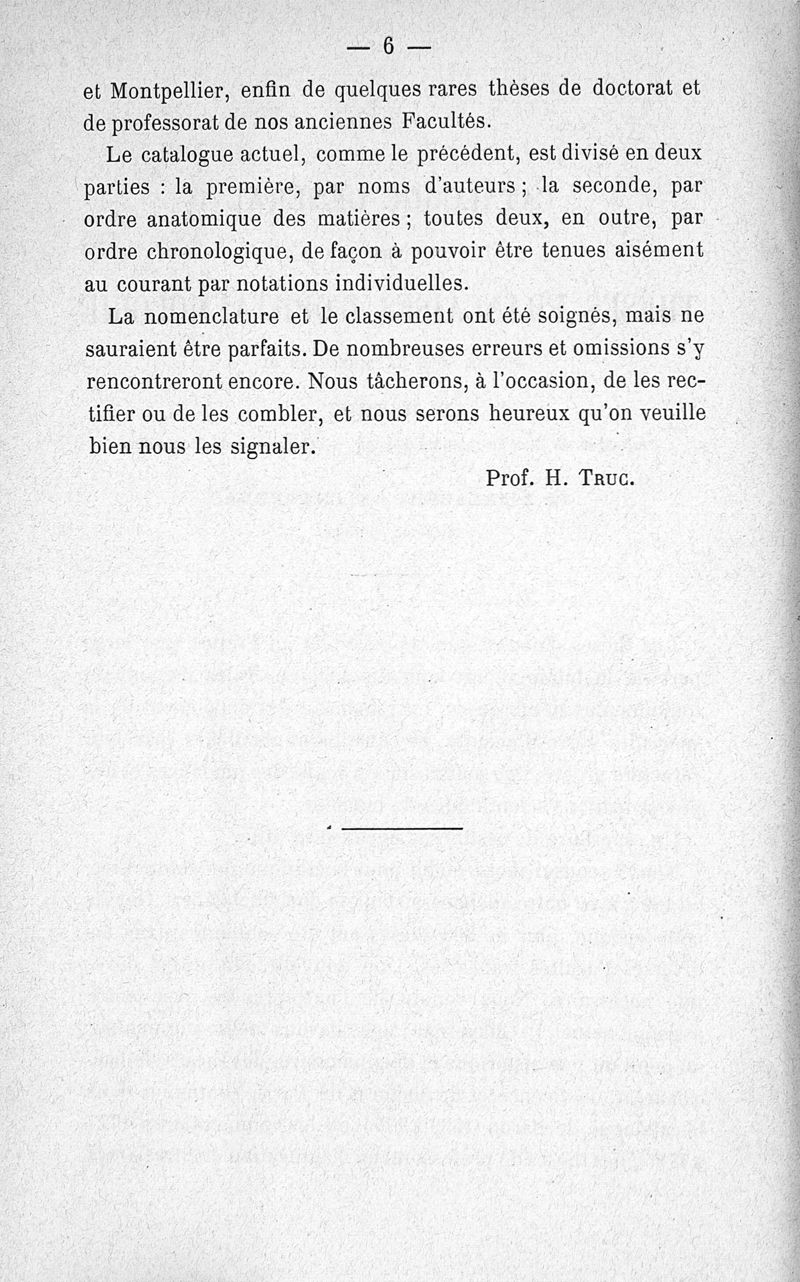 — 6 —

et Montpellier, enfin de quelques rares thèses de doctorat et de professorat de nos anciennes Facultés.

Le catalogue actuel, comme le précédent, est divisé en deux parties : la première, par noms d'auteurs ; la seconde, par ordre anatomique des matières ; toutes deux, en outre, par ordre chronologique, de façon à pouvoir être tenues aisément au courant par notations individuelles.

La nomenclature et le classement ont été soignés, mais ne sauraient être parfaits. De nombreuses erreurs et omissions s'y rencontreront encore. Nous tâcherons, à l'occasion, de les rectifier ou de les combler, et nous serons heureux qu'on veuille bien nous les signaler.

Prof. H. Truc.